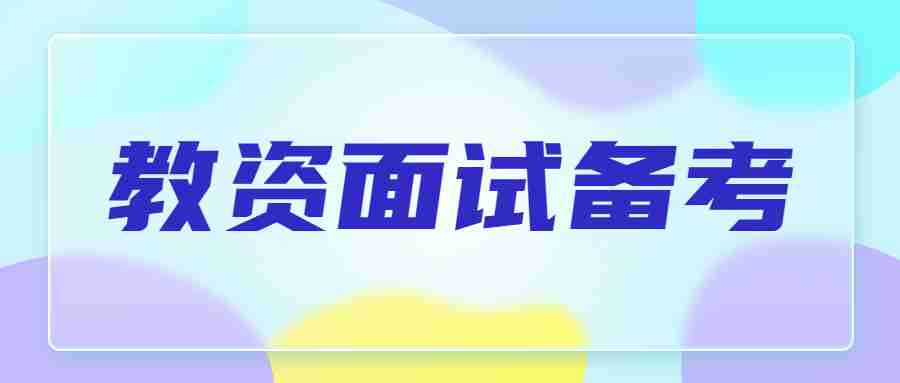 教资面试备考